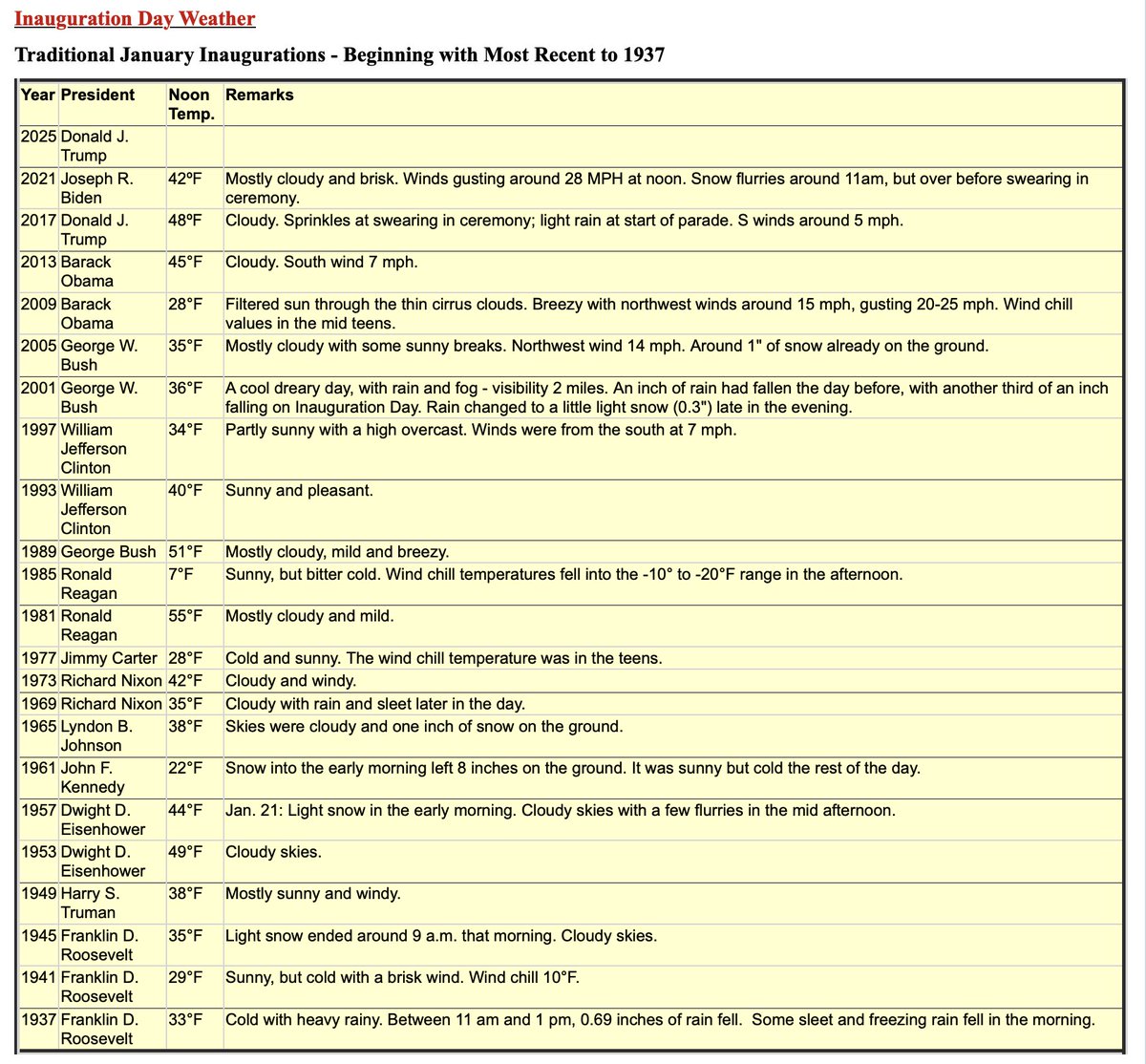 Inauguration Day Weather

Traditional January Inaugurations - Beginning with Most Recent to 1937

| Year | President | Noon Temp. | Remarks |
|---|---|---|---|
| 2025 | Donald J. Trump | | |
| 2021 | Joseph R. Biden | 42ºF | Mostly cloudy and brisk. Winds gusting around 28 MPH at noon. Snow flurries around 11am, but over before swearing in ceremony. |
| 2017 | Donald J. Trump | 48ºF | Cloudy. Sprinkles at swearing in ceremony; light rain at start of parade. S winds around 5 mph. |
| 2013 | Barack Obama | 45°F | Cloudy. South wind 7 mph. |
| 2009 | Barack Obama | 28°F | Filtered sun through the thin cirrus clouds. Breezy with northwest winds around 15 mph, gusting 20-25 mph. Wind chill values in the mid teens. |
| 2005 | George W. Bush | 35°F | Mostly cloudy with some sunny breaks. Northwest wind 14 mph. Around 1" of snow already on the ground. |
| 2001 | George W. Bush | 36°F | A cool dreary day, with rain and fog - visibility 2 miles. An inch of rain had fallen the day before, with another third of an inch falling on Inauguration Day. Rain changed to a little light snow (0.3") late in the evening. |
| 1997 | William Jefferson Clinton | 34°F | Partly sunny with a high overcast. Winds were from the south at 7 mph. |
| 1993 | William Jefferson Clinton | 40°F | Sunny and pleasant. |
| 1989 | George Bush | 51°F | Mostly cloudy, mild and breezy. |
| 1985 | Ronald Reagan | 7°F | Sunny, but bitter cold. Wind chill temperatures fell into the -10° to -20°F range in the afternoon. |
| 1981 | Ronald Reagan | 55°F | Mostly cloudy and mild. |
| 1977 | Jimmy Carter | 28°F | Cold and sunny. The wind chill temperature was in the teens. |
| 1973 | Richard Nixon | 42°F | Cloudy and windy. |
| 1969 | Richard Nixon | 35°F | Cloudy with rain and sleet later in the day. |
| 1965 | Lyndon B. Johnson | 38°F | Skies were cloudy and one inch of snow on the ground. |
| 1961 | John F. Kennedy | 22°F | Snow into the early morning left 8 inches on the ground. It was sunny but cold the rest of the day. |
| 1957 | Dwight D. Eisenhower | 44°F | Jan. 21: Light snow in the early morning. Cloudy skies with a few flurries in the mid afternoon. |
| 1953 | Dwight D. Eisenhower | 49°F | Cloudy skies. |
| 1949 | Harry S. Truman | 38°F | Mostly sunny and windy. |
| 1945 | Franklin D. Roosevelt | 35°F | Light snow ended around 9 a.m. that morning. Cloudy skies. |
| 1941 | Franklin D. Roosevelt | 29°F | Sunny, but cold with a brisk wind. Wind chill 10°F. |
| 1937 | Franklin D. Roosevelt | 33°F | Cold with heavy rainy. Between 11 am and 1 pm, 0.69 inches of rain fell. Some sleet and freezing rain fell in the morning. |